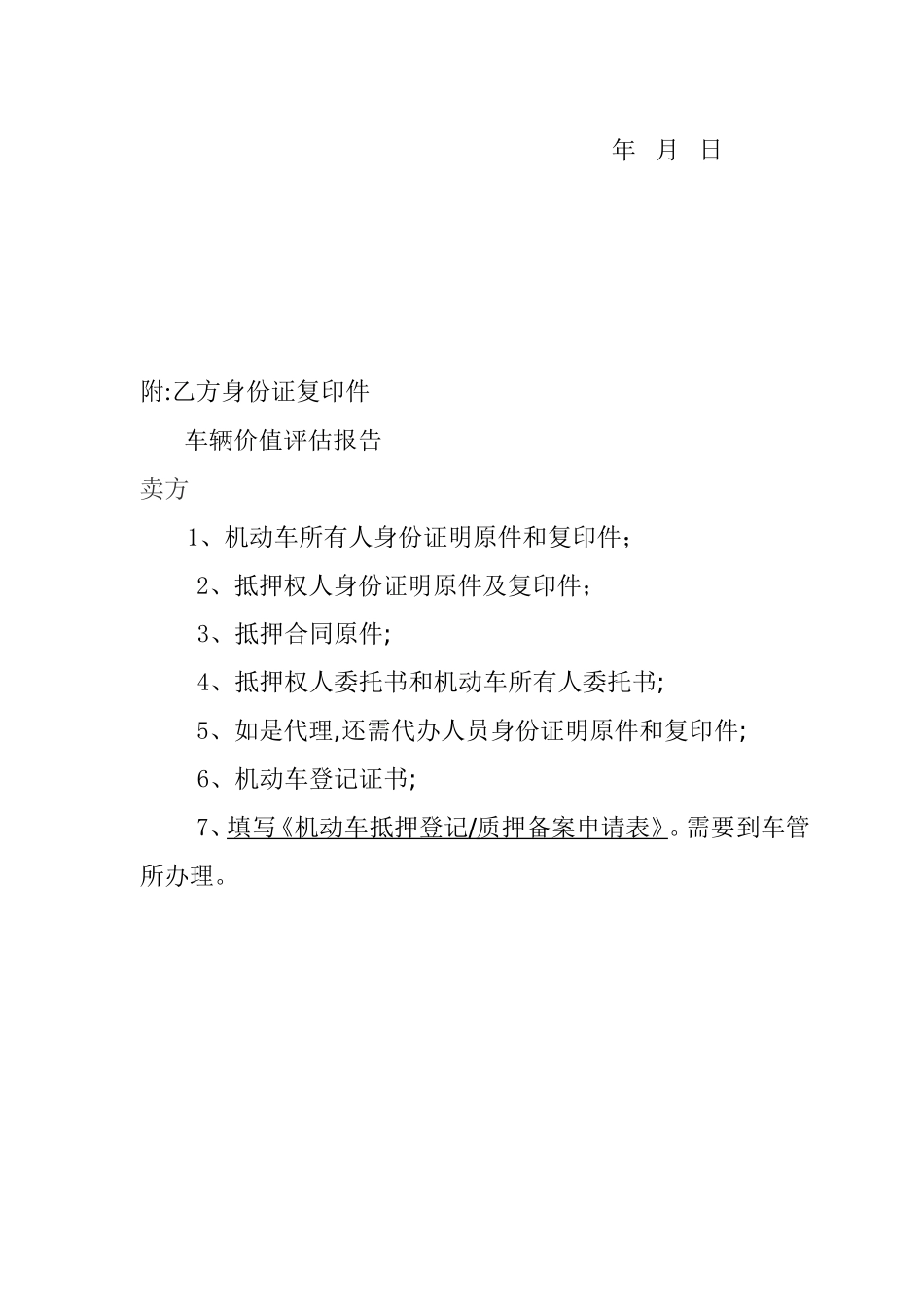 年 月 日

附:乙方身份证复印件

车辆价值评估报告

卖方

1、机动车所有人身份证明原件和复印件；

2、抵押权人身份证明原件及复印件；

3、抵押合同原件;

4、抵押权人委托书和机动车所有人委托书;

5、如是代理,还需代办人员身份证明原件和复印件;

6、机动车登记证书;

7、填写《机动车抵押登记/质押备案申请表》。需要到车管所办理。